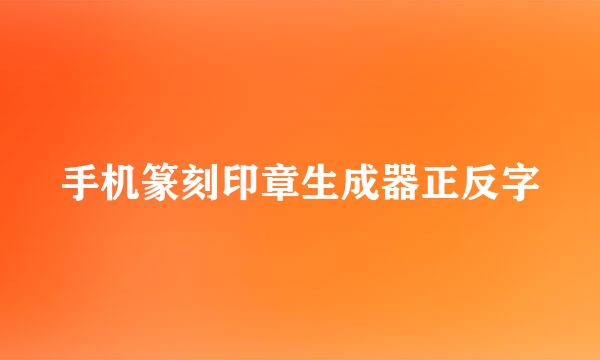 手机篆刻印章生成器正反字